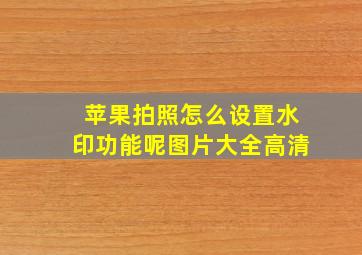 苹果拍照怎么设置水印功能呢图片大全高清